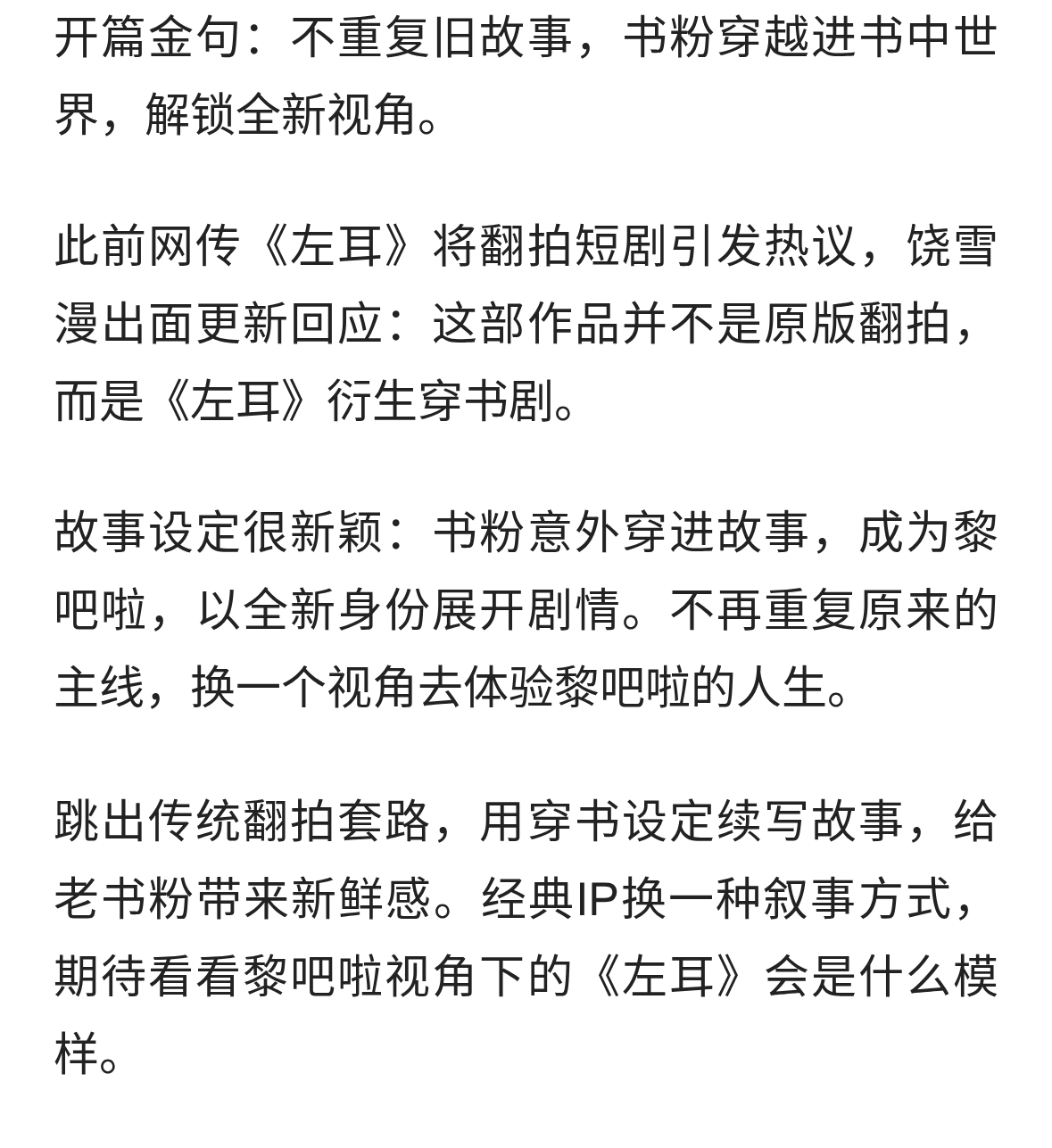 开篇金句：不重复旧故事，书粉穿越进书中世界，解锁全新视角。

此前网传《左耳》将翻拍短剧引发热议，饶雪漫出面更新回应：这部作品并不是原版翻拍，而是《左耳》衍生穿书剧。

故事设定很新颖：书粉意外穿进故事，成为黎吧啦，以全新身份展开剧情。不再重复原来的主线，换一个视角去体验黎吧啦的人生。

跳出传统翻拍套路，用穿书设定续写故事，给老书粉带来新鲜感。经典IP换一种叙事方式，期待看看黎吧啦视角下的《左耳》会是什么模样。